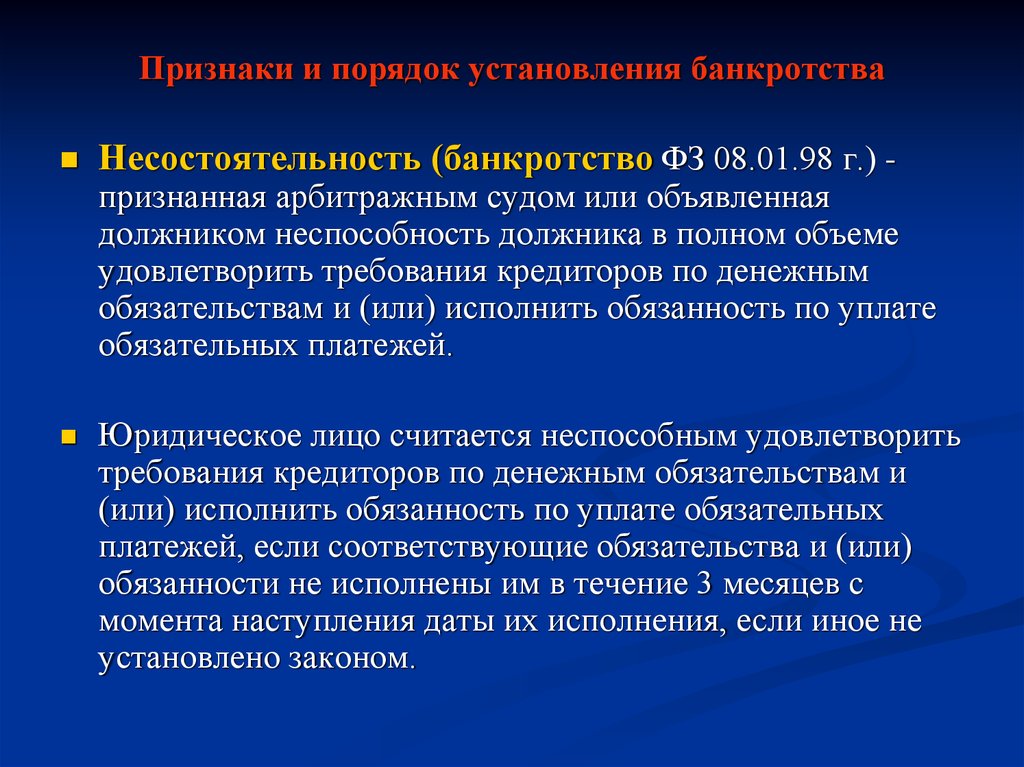 Признаки и порядок установления банкротства

Несостоятельность (банкротство ФЗ 08.01.98 г.) - признанная арбитражным судом или объявленная должником неспособность должника в полном объеме удовлетворить требования кредиторов по денежным обязательствам и (или) исполнить обязанность по уплате обязательных платежей.

Юридическое лицо считается неспособным удовлетворить требования кредиторов по денежным обязательствам и (или) исполнить обязанность по уплате обязательных платежей, если соответствующие обязательства и (или) обязанности не исполнены им в течение 3 месяцев с момента наступления даты их исполнения, если иное не установлено законом.